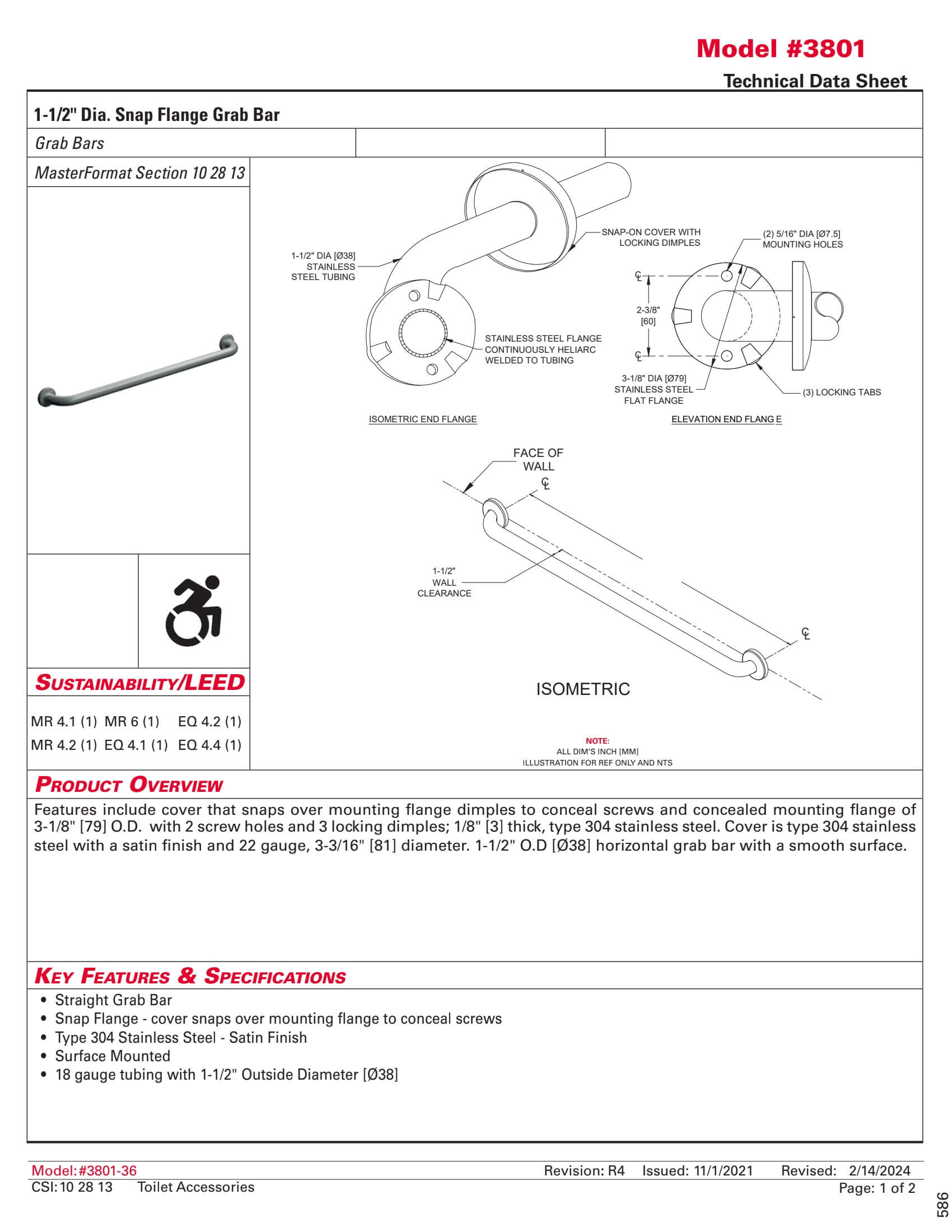 Model #3801

Technical Data Sheet

1-1/2" Dia. Snap Flange Grab Bar

Grab Bars

MasterFormat Section 10 28 13

1-1/2" DIA [Ø38] STAINLESS STEEL TUBING

SNAP-ON COVER WITH LOCKING DIMPLES

STAINLESS STEEL FLANGE CONTINUOUSLY HELIARC WELDED TO TUBING

ISOMETRIC END FLANGE

(2) 5/16" DIA [Ø7.5] MOUNTING HOLES

℄

2-3/8" [60]

℄

3-1/8" DIA [Ø79] STAINLESS STEEL FLAT FLANGE

(3) LOCKING TABS

ELEVATION END FLANGE

FACE OF WALL

℄

1-1/2" WALL CLEARANCE

℄

ISOMETRIC

NOTE:
ALL DIM'S INCH [MM]
ILLUSTRATION FOR REF ONLY AND NTS

SUSTAINABILITY/LEED

MR 4.1 (1) MR 6 (1) EQ 4.2 (1)
MR 4.2 (1) EQ 4.1 (1) EQ 4.4 (1)

PRODUCT OVERVIEW

Features include cover that snaps over mounting flange dimples to conceal screws and concealed mounting flange of 3-1/8" [79] O.D. with 2 screw holes and 3 locking dimples; 1/8" [3] thick, type 304 stainless steel. Cover is type 304 stainless steel with a satin finish and 22 gauge, 3-3/16" [81] diameter. 1-1/2" O.D [Ø38] horizontal grab bar with a smooth surface.

KEY FEATURES & SPECIFICATIONS

• Straight Grab Bar
• Snap Flange - cover snaps over mounting flange to conceal screws
• Type 304 Stainless Steel - Satin Finish
• Surface Mounted
• 18 gauge tubing with 1-1/2" Outside Diameter [Ø38]

Model: #3801-36 Revision: R4 Issued: 11/1/2021 Revised: 2/14/2024
CSI: 10 28 13 Toilet Accessories Page: 1 of 2

586